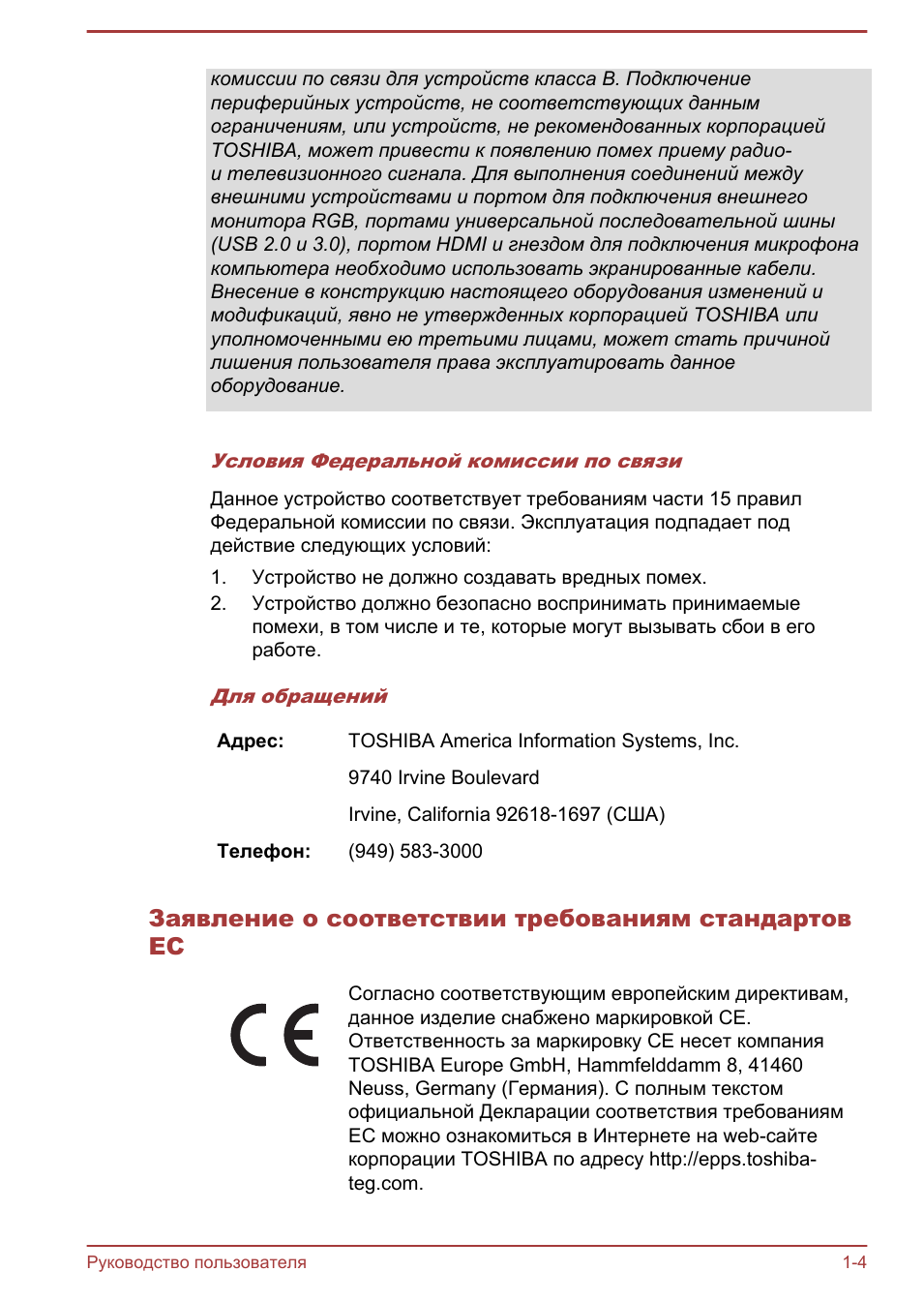 комиссии по связи для устройств класса B. Подключение периферийных устройств, не соответствующих данным ограничениям, или устройств, не рекомендованных корпорацией TOSHIBA, может привести к появлению помех приему радио- и телевизионного сигнала. Для выполнения соединений между внешними устройствами и портом для подключения внешнего монитора RGB, портами универсальной последовательной шины (USB 2.0 и 3.0), портом HDMI и гнездом для подключения микрофона компьютера необходимо использовать экранированные кабели. Внесение в конструкцию настоящего оборудования изменений и модификаций, явно не утвержденных корпорацией TOSHIBA или уполномоченными ею третьими лицами, может стать причиной лишения пользователя права эксплуатировать данное оборудование.

Условия Федеральной комиссии по связи

Данное устройство соответствует требованиям части 15 правил Федеральной комиссии по связи. Эксплуатация подпадает под действие следующих условий:

1. Устройство не должно создавать вредных помех.
2. Устройство должно безопасно воспринимать принимаемые помехи, в том числе и те, которые могут вызывать сбои в его работе.

Для обращений

Адрес: TOSHIBA America Information Systems, Inc.
9740 Irvine Boulevard
Irvine, California 92618-1697 (США)
Телефон: (949) 583-3000

Заявление о соответствии требованиям стандартов ЕС

CE

Согласно соответствующим европейским директивам, данное изделие снабжено маркировкой CE. Ответственность за маркировку CE несет компания TOSHIBA Europe GmbH, Hammfelddamm 8, 41460 Neuss, Germany (Германия). С полным текстом официальной Декларации соответствия требованиям ЕС можно ознакомиться в Интернете на web-сайте корпорации TOSHIBA по адресу http://epps.toshiba-teg.com.

Руководство пользователя 1-4